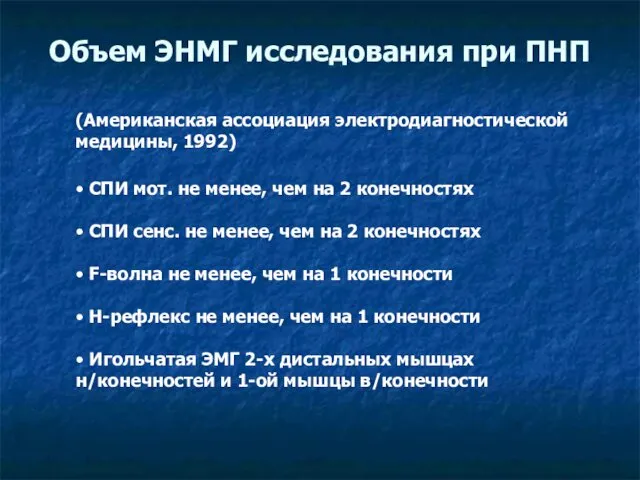 Объем ЭНМГ исследования при ПНП

(Американская ассоциация электродиагностической медицины, 1992)

• СПИ мот. не менее, чем на 2 конечностях

• СПИ сенс. не менее, чем на 2 конечностях

• F-волна не менее, чем на 1 конечности

• Н-рефлекс не менее, чем на 1 конечности

• Игольчатая ЭМГ 2-х дистальных мышцах н/конечностей и 1-ой мышцы в/конечности